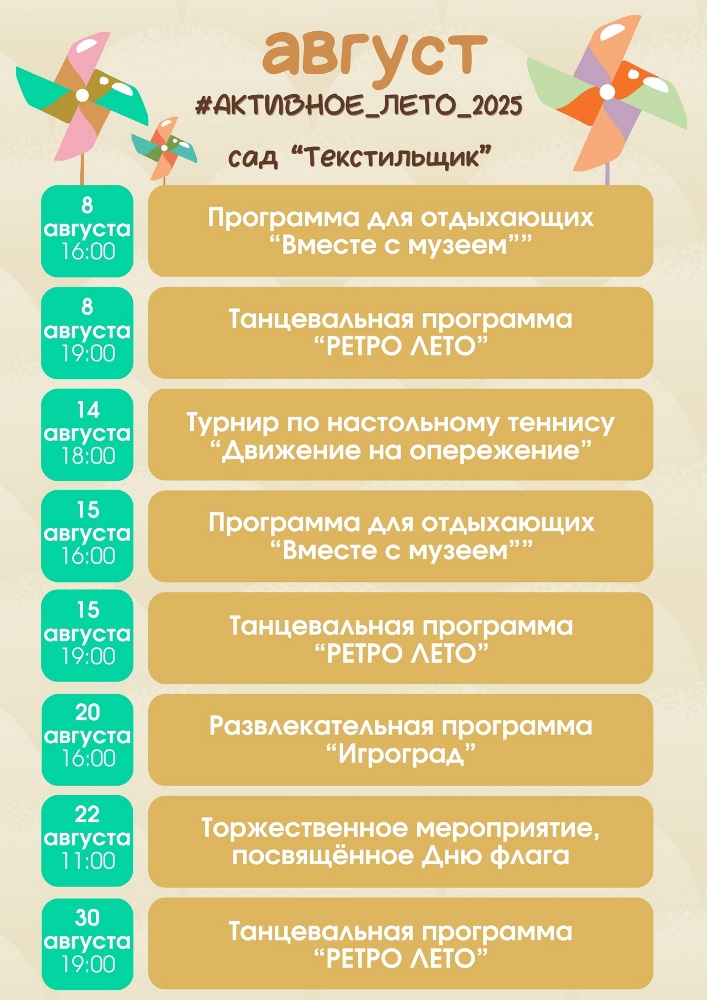 август
#АКТИВНОЕ_ЛЕТО_2025
сад “Текстильщик”

8 августа 16:00
Программа для отдыхающих “Вместе с музеем””

8 августа 19:00
Танцевальная программа “РЕТРО ЛЕТО”

14 августа 18:00
Турнир по настольному теннису “Движение на опережение”

15 августа 16:00
Программа для отдыхающих “Вместе с музеем””

15 августа 19:00
Танцевальная программа “РЕТРО ЛЕТО”

20 августа 16:00
Развлекательная программа “Игроград”

22 августа 11:00
Торжественное мероприятие, посвящённое Дню флага

30 августа 19:00
Танцевальная программа “РЕТРО ЛЕТО”